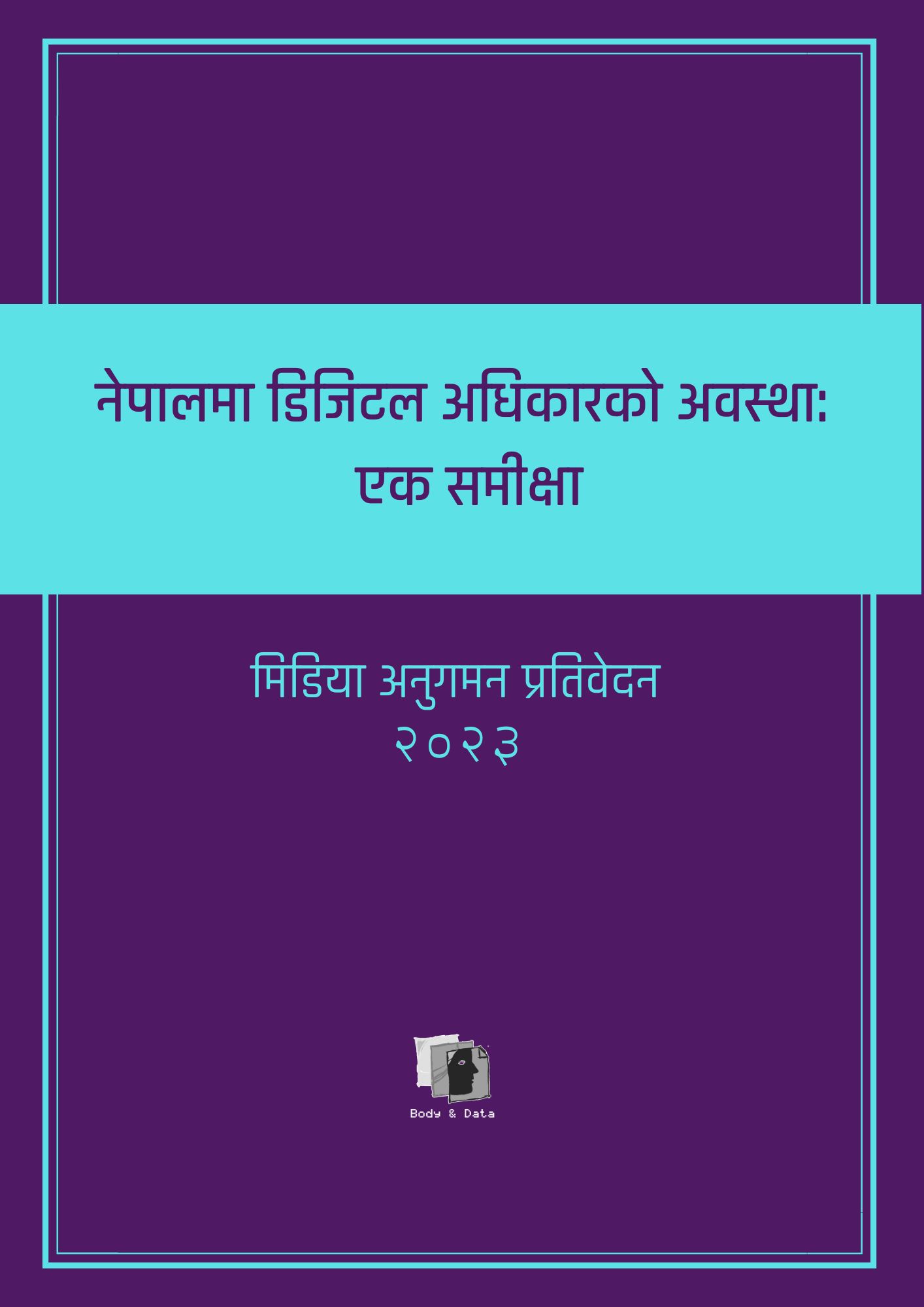 नेपालमा डिजिटल अधिकारको अवस्था: एक समीक्षा

मिडिया अनुगमन प्रतिवेदन
२०२३

Body & Data